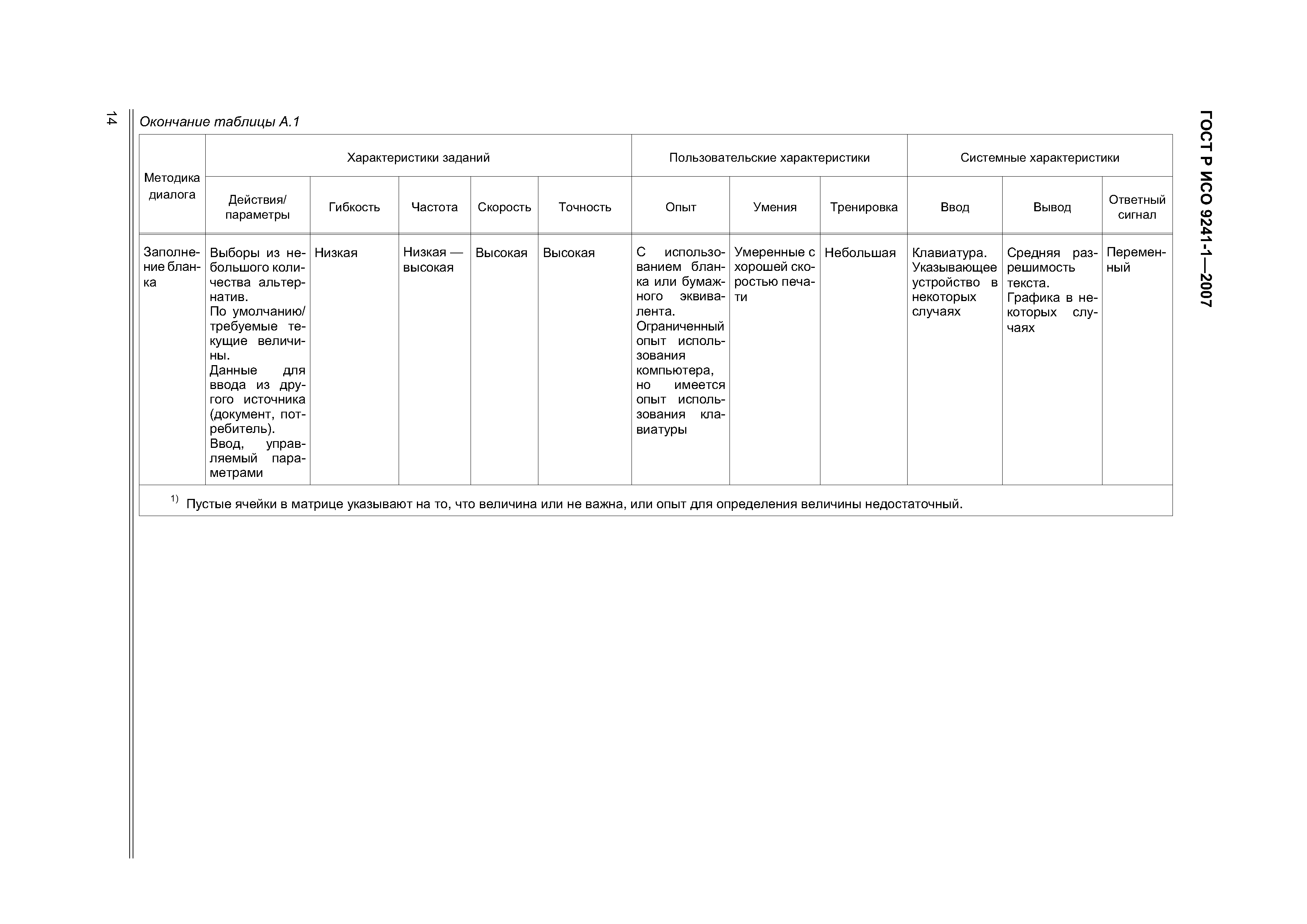 14

ГОСТ Р ИСО 9241-1—2007

Окончание таблицы А.1

| Методика диалога | Характеристики заданий | | | | | Пользовательские характеристики | | | Системные характеристики | | |
|---|---|---|---|---|---|---|---|---|---|---|---|
| | Действия/ параметры | Гибкость | Частота | Скорость | Точность | Опыт | Умения | Тренировка | Ввод | Вывод | Ответный сигнал |
| Заполнение бланка | Выборы из небольшого количества альтернатив. По умолчанию/ требуемые текущие величины. Данные для ввода из другого источника (документ, потребитель). Ввод, управляемый параметрами | Низкая | Низкая — высокая | Высокая | Высокая | С использованием бланка или бумажного эквивалента. Ограниченный опыт использования компьютера, но имеется опыт использования клавиатуры | Умеренные с хорошей скоростью печати | Небольшая | Клавиатура. Указывающее устройство в некоторых случаях | Средняя разрешимость текста. Графика в некоторых случаях | Переменный |

$^{1)}$ Пустые ячейки в матрице указывают на то, что величина или не важна, или опыт для определения величины недостаточный.